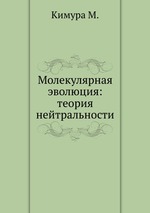 Кимура М.

Молекулярная эволюция: теория нейтральности